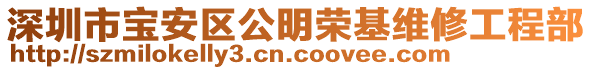 深圳市宝安区公明荣基维修工程部
http://szmilokelly3.cn.coovee.com